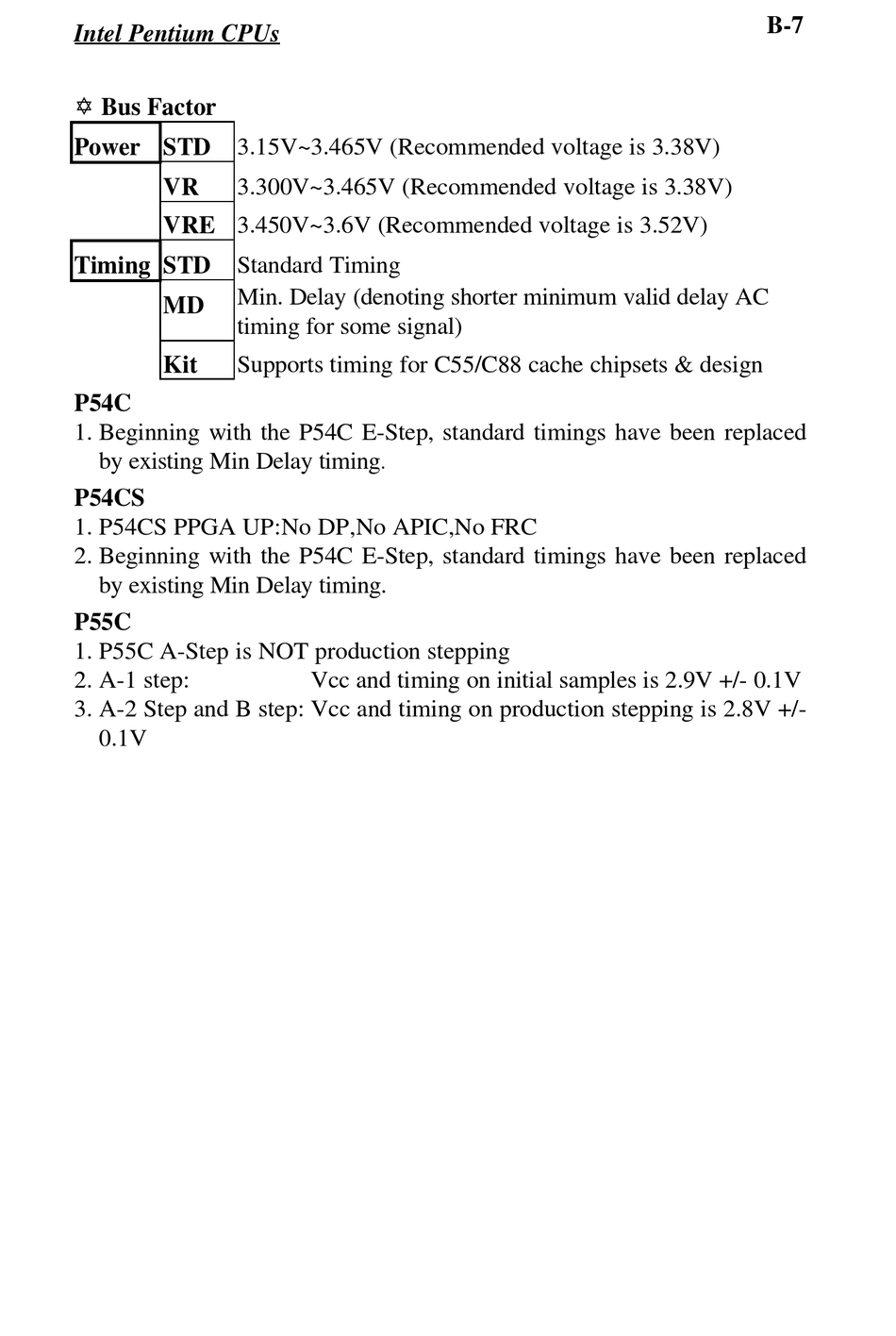 Intel Pentium CPUs

B-7

✡ Bus Factor

| Power | STD | 3.15V~3.465V (Recommended voltage is 3.38V) |
|---|---|---|
| | VR | 3.300V~3.465V (Recommended voltage is 3.38V) |
| | VRE | 3.450V~3.6V (Recommended voltage is 3.52V) |
| Timing | STD | Standard Timing |
| | MD | Min. Delay (denoting shorter minimum valid delay AC timing for some signal) |
| | Kit | Supports timing for C55/C88 cache chipsets & design |

P54C
1. Beginning with the P54C E-Step, standard timings have been replaced by existing Min Delay timing.

P54CS
1. P54CS PPGA UP:No DP,No APIC,No FRC
2. Beginning with the P54C E-Step, standard timings have been replaced by existing Min Delay timing.

P55C
1. P55C A-Step is NOT production stepping
2. A-1 step: Vcc and timing on initial samples is 2.9V +/- 0.1V
3. A-2 Step and B step: Vcc and timing on production stepping is 2.8V +/- 0.1V